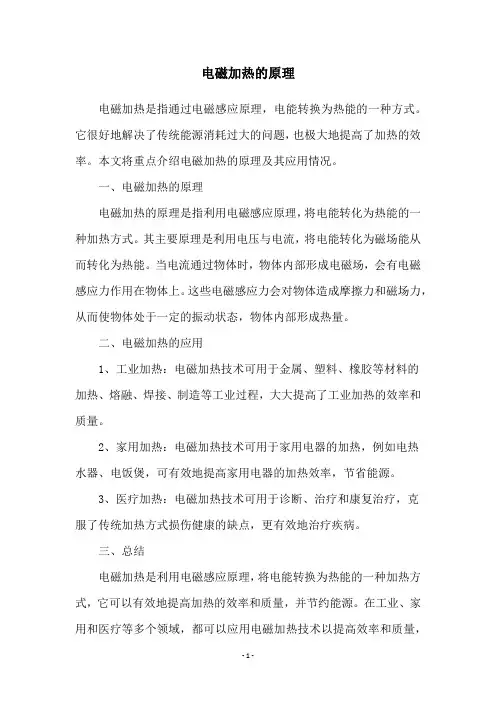 电磁加热的原理

电磁加热是指通过电磁感应原理，电能转换为热能的一种方式。它很好地解决了传统能源消耗过大的问题，也极大地提高了加热的效率。本文将重点介绍电磁加热的原理及其应用情况。

一、电磁加热的原理

电磁加热的原理是指利用电磁感应原理，将电能转化为热能的一种加热方式。其主要原理是利用电压与电流，将电能转化为磁场能从而转化为热能。当电流通过物体时，物体内部形成电磁场，会有电磁感应力作用在物体上。这些电磁感应力会对物体造成摩擦力和磁场力，从而使物体处于一定的振动状态，物体内部形成热量。

二、电磁加热的应用

1、工业加热：电磁加热技术可用于金属、塑料、橡胶等材料的加热、熔融、焊接、制造等工业过程，大大提高了工业加热的效率和质量。

2、家用加热：电磁加热技术可用于家用电器的加热，例如电热水器、电饭煲，可有效地提高家用电器的加热效率，节省能源。

3、医疗加热：电磁加热技术可用于诊断、治疗和康复治疗，克服了传统加热方式损伤健康的缺点，更有效地治疗疾病。

三、总结

电磁加热是利用电磁感应原理，将电能转换为热能的一种加热方式，它可以有效地提高加热的效率和质量，并节约能源。在工业、家用和医疗等多个领域，都可以应用电磁加热技术以提高效率和质量，

- 1 -